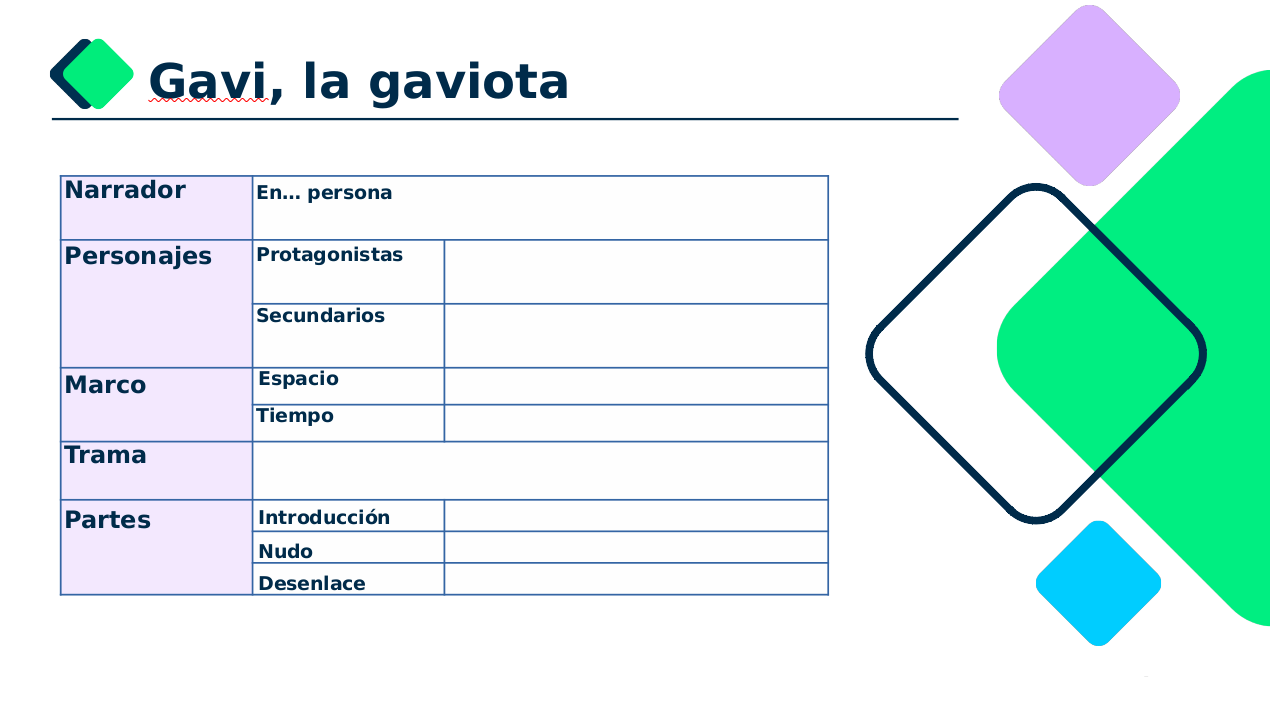 Gavi, la gaviota

| Narrador | En… persona | |
|---|---|---|
| Personajes | Protagonistas | |
| | Secundarios | |
| Marco | Espacio | |
| | Tiempo | |
| Trama | | |
| Partes | Introducción | |
| | Nudo | |
| | Desenlace | |